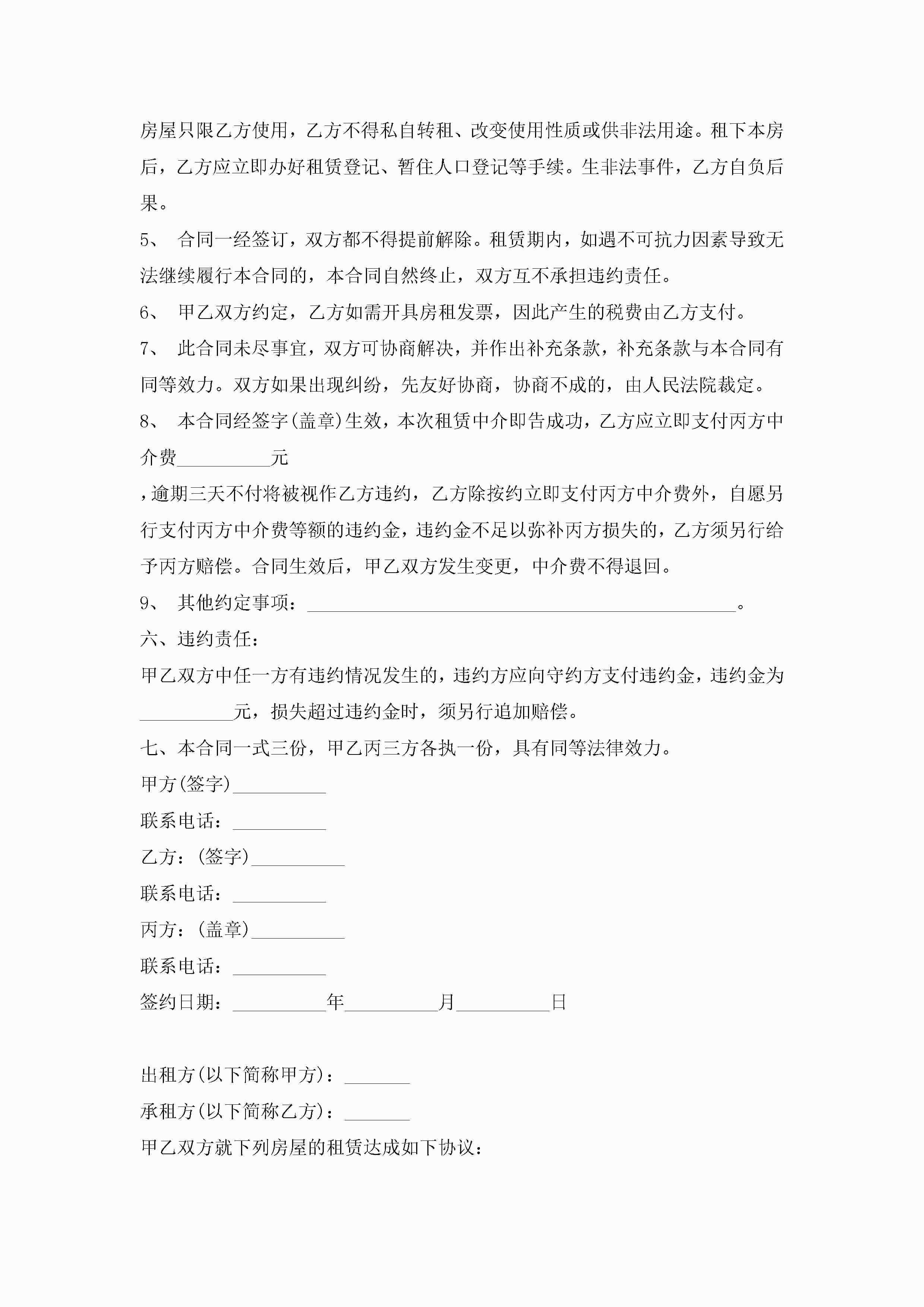 房屋只限乙方使用，乙方不得私自转租、改变使用性质或供非法用途。租下本房后，乙方应立即办好租赁登记、暂住人口登记等手续。生非法事件，乙方自负后果。

5、 合同一经签订，双方都不得提前解除。租赁期内，如遇不可抗力因素导致无法继续履行本合同的，本合同自然终止，双方互不承担违约责任。

6、 甲乙双方约定，乙方如需开具房租发票，因此产生的税费由乙方支付。

7、 此合同未尽事宜，双方可协商解决，并作出补充条款，补充条款与本合同有同等效力。双方如果出现纠纷，先友好协商，协商不成的，由人民法院裁定。

8、 本合同经签字(盖章)生效，本次租赁中介即告成功，乙方应立即支付丙方中介费__________元

，逾期三天不付将被视作乙方违约，乙方除按约立即支付丙方中介费外，自愿另行支付丙方中介费等额的违约金，违约金不足以弥补丙方损失的，乙方须另行给予丙方赔偿。合同生效后，甲乙双方发生变更，中介费不得退回。

9、 其他约定事项：______________________________________________。

六、违约责任：

甲乙双方中任一方有违约情况发生的，违约方应向守约方支付违约金，违约金为__________元，损失超过违约金时，须另行追加赔偿。

七、本合同一式三份，甲乙丙三方各执一份，具有同等法律效力。

甲方(签字)__________

联系电话：__________

乙方：(签字)__________

联系电话：__________

丙方：(盖章)__________

联系电话：__________

签约日期：__________年__________月__________日

出租方(以下简称甲方)：_______

承租方(以下简称乙方)：_______

甲乙双方就下列房屋的租赁达成如下协议：